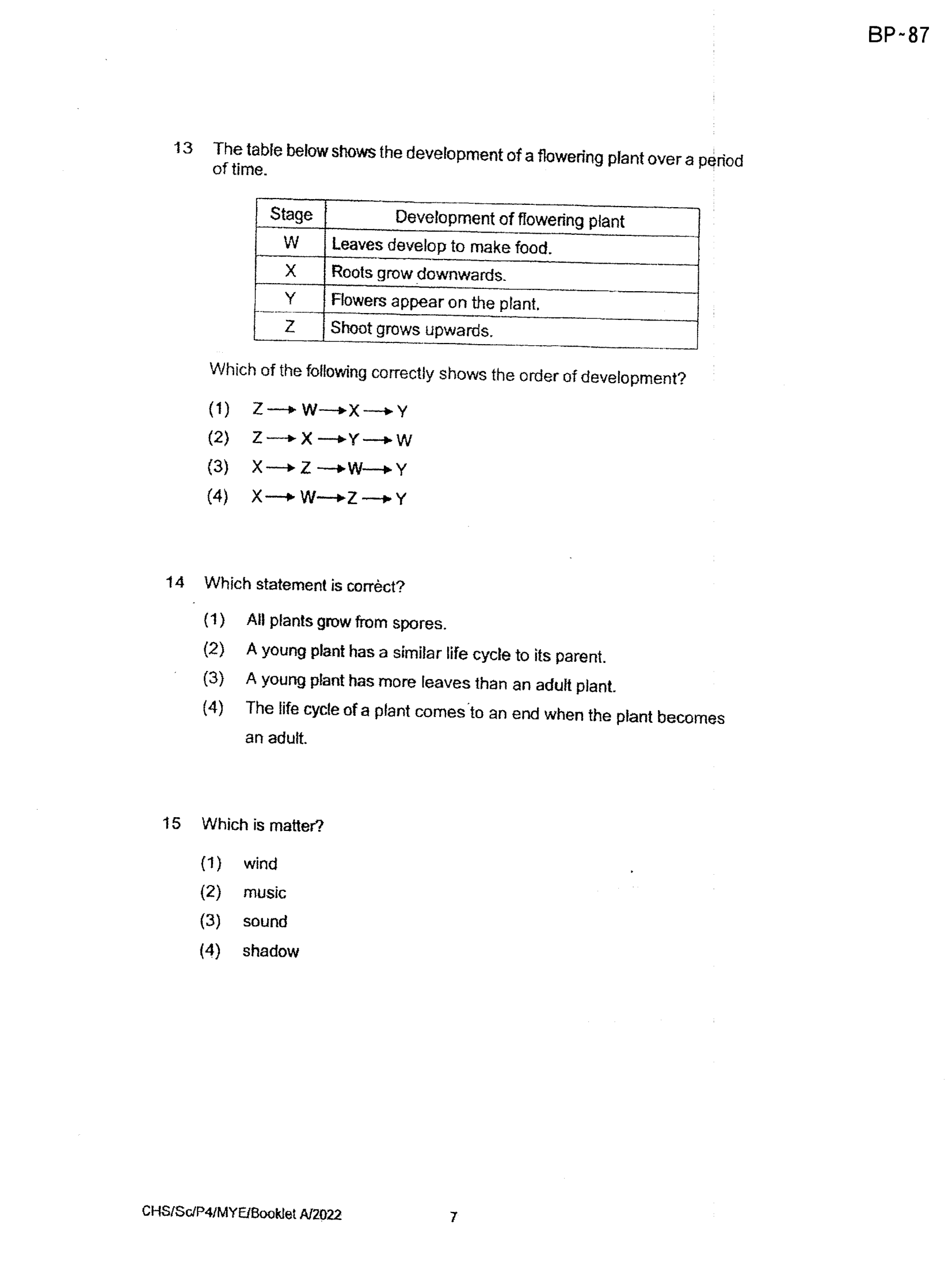 BP-87

13 The table below shows the development of a flowering plant over a period of time.

| Stage | Development of flowering plant |
|---|---|
| W | Leaves develop to make food. |
| X | Roots grow downwards. |
| Y | Flowers appear on the plant. |
| Z | Shoot grows upwards. |

Which of the following correctly shows the order of development?

(1) Z → W → X → Y
(2) Z → X → Y → W
(3) X → Z → W → Y
(4) X → W → Z → Y

14 Which statement is correct?

(1) All plants grow from spores.
(2) A young plant has a similar life cycle to its parent.
(3) A young plant has more leaves than an adult plant.
(4) The life cycle of a plant comes to an end when the plant becomes an adult.

15 Which is matter?

(1) wind
(2) music
(3) sound
(4) shadow

CHS/Sc/P4/MYE/Booklet A/2022 7